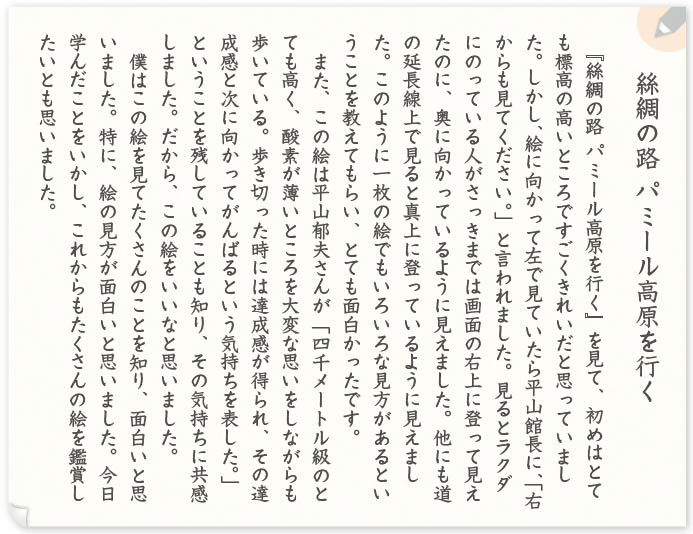 絲綢の路 パミール高原を行く

『絲綢の路 パミール高原を行く』を見て、初めはとても標高の高いところですごくきれいだと思っていました。しかし、絵に向かって左で見ていたら平山館長に、「右からも見てください。」と言われました。見るとラクダにのっている人がさっきまでは画面の右上に登って見えたのに、奥に向かっているように見えました。他にも道の延長線上で見ると真上に登っているように見えました。このように一枚の絵でもいろいろな見方があるということを教えてもらい、とても面白かったです。

また、この絵は平山郁夫さんが「四千メートル級のとても高く、酸素が薄いところを大変な思いをしながらも歩いている。歩き切った時には達成感が得られ、その達成感と次に向かってがんばるという気持ちを表した。」ということを残していることも知り、その気持ちに共感しました。だから、この絵をいいなと思いました。

僕はこの絵を見てたくさんのことを知り、面白いと思いました。特に、絵の見方が面白いと思いました。今日学んだことをいかし、これからもたくさんの絵を鑑賞したいとも思いました。